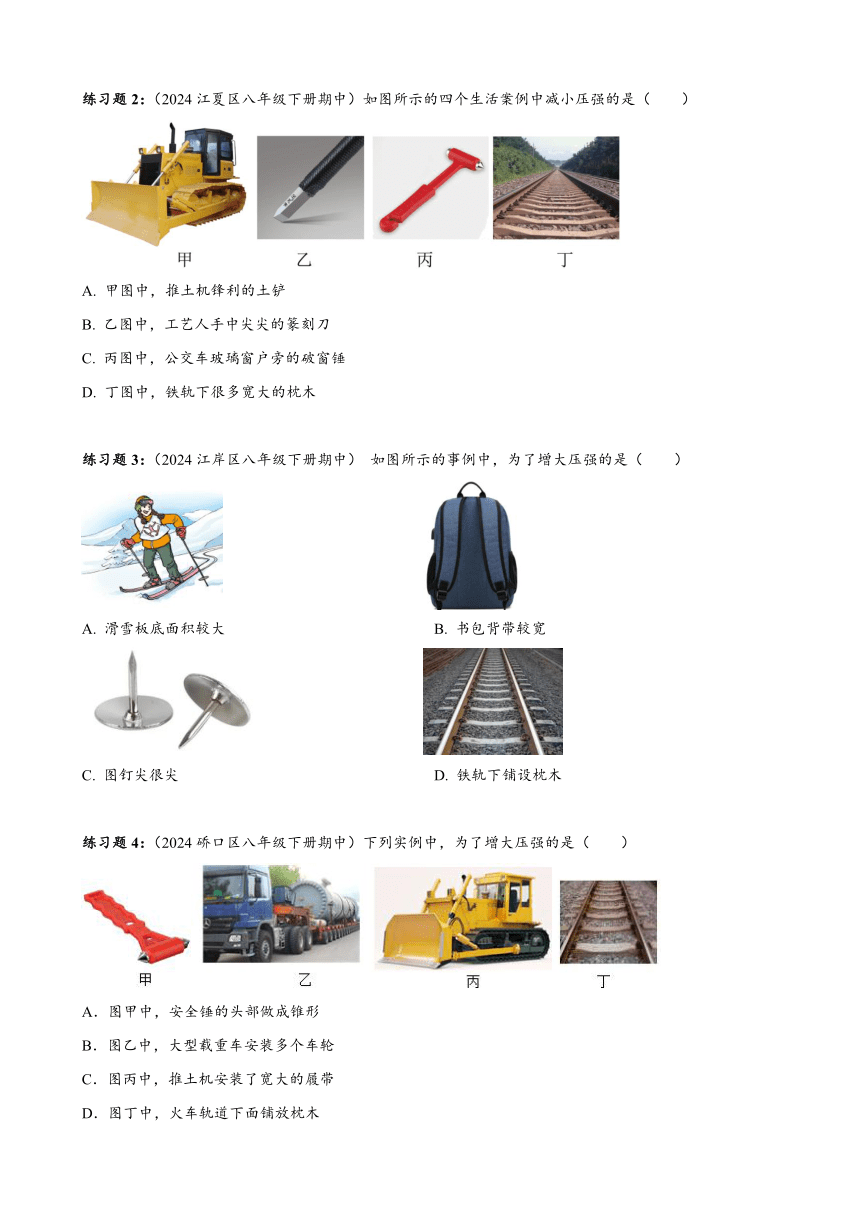 练习题 2:(2024 江夏区八年级下册期中)如图所示的四个生活案例中减小压强的是(　　)

甲　乙　丙　丁

A. 甲图中，推土机锋利的土铲

B. 乙图中，工艺人手中尖尖的篆刻刀

C. 丙图中，公交车玻璃窗户旁的破窗锤

D. 丁图中，铁轨下很多宽大的枕木

练习题 3:(2024 江岸区八年级下册期中)　如图所示的事例中，为了增大压强的是(　　)

A. 滑雪板底面积较大

B. 书包背带较宽

C. 图钉尖很尖

D. 铁轨下铺设枕木

练习题 4:(2024 硚口区八年级下册期中)下列实例中，为了增大压强的是(　　)

甲　乙　丙　丁

A．图甲中，安全锤的头部做成锥形

B．图乙中，大型载重车安装多个车轮

C．图丙中，推土机安装了宽大的履带

D．图丁中，火车轨道下面铺放枕木